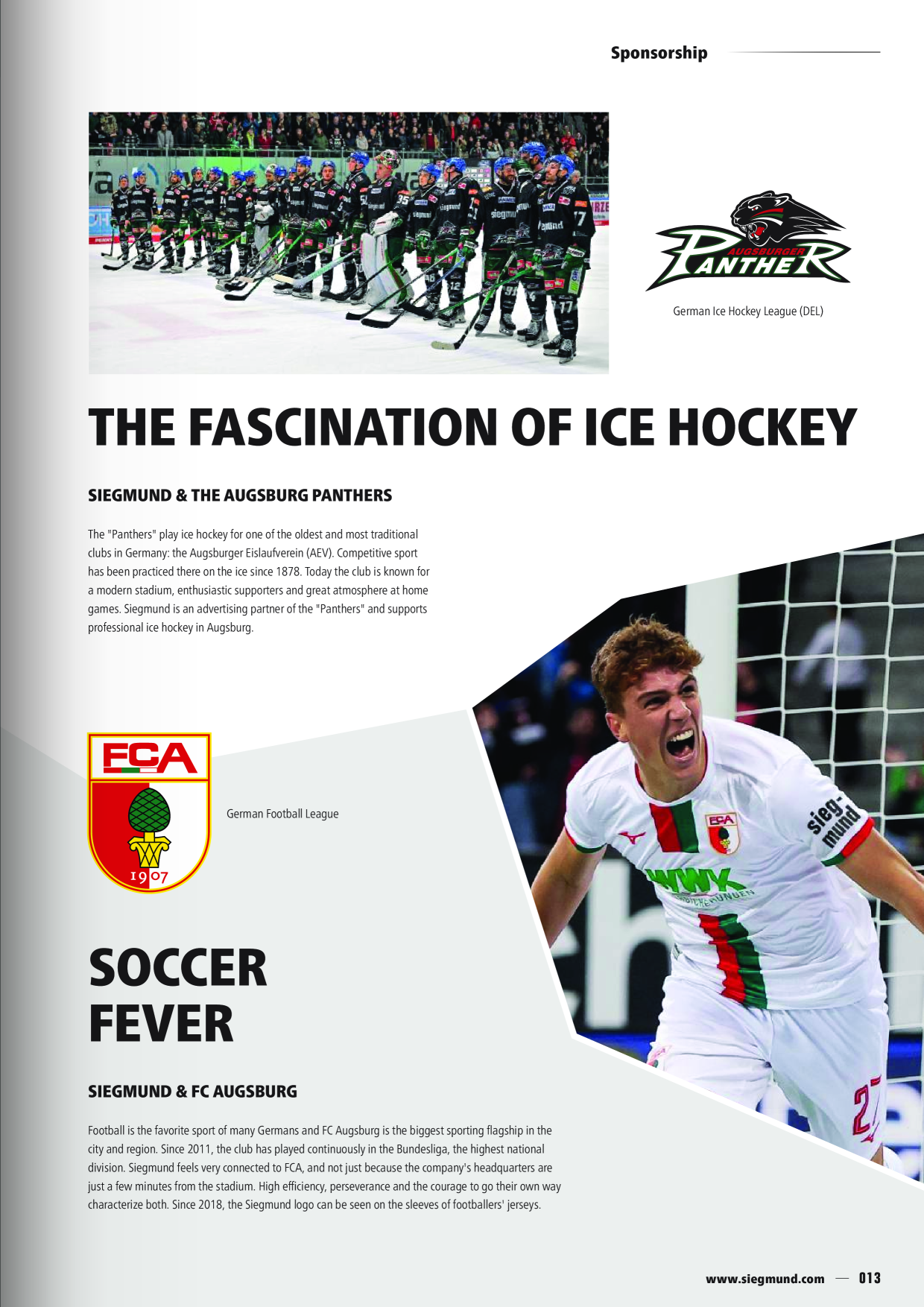 Sponsorship

AUGSBURGER PANTHER

German Ice Hockey League (DEL)

THE FASCINATION OF ICE HOCKEY

SIEGMUND & THE AUGSBURG PANTHERS

The "Panthers" play ice hockey for one of the oldest and most traditional clubs in Germany: the Augsburger Eislaufverein (AEV). Competitive sport has been practiced there on the ice since 1878. Today the club is known for a modern stadium, enthusiastic supporters and great atmosphere at home games. Siegmund is an advertising partner of the "Panthers" and supports professional ice hockey in Augsburg.

FCA
1907

German Football League

SOCCER FEVER

SIEGMUND & FC AUGSBURG

Football is the favorite sport of many Germans and FC Augsburg is the biggest sporting flagship in the city and region. Since 2011, the club has played continuously in the Bundesliga, the highest national division. Siegmund feels very connected to FCA, and not just because the company's headquarters are just a few minutes from the stadium. High efficiency, perseverance and the courage to go their own way characterize both. Since 2018, the Siegmund logo can be seen on the sleeves of footballers' jerseys.

www.siegmund.com — 013